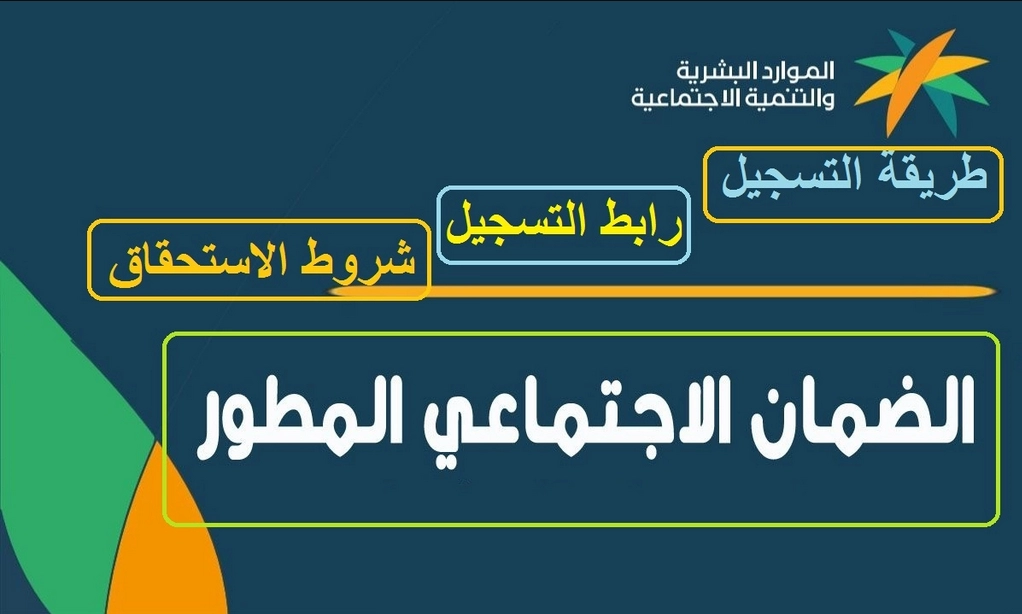 الموارد البشرية
والتنمية الاجتماعية

طريقة التسجيل

رابط التسجيل

شروط الاستحقاق

الضمان الاجتماعي المطور